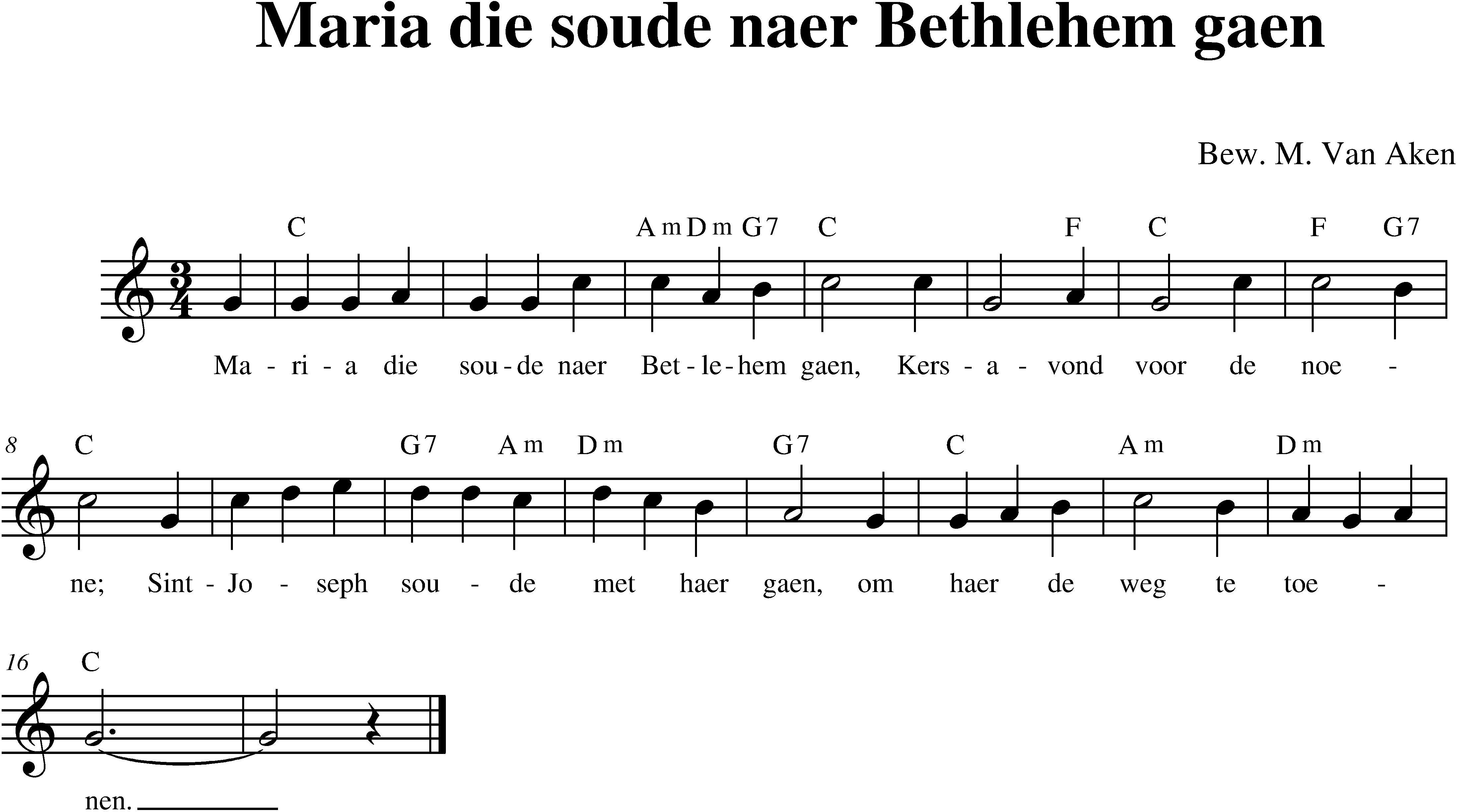 Maria die soude naer Bethlehem gaen

Bew. M. Van Aken

C Am Dm G7 C F C F G7

Ma - ri - a die sou - de naer Bet - le - hem gaen, Kers - a - vond voor de noe -

8 C G7 Am Dm G7 C Am Dm

ne; Sint - Jo - seph sou - de met haer gaen, om haer de weg te toe -

16 C

nen.